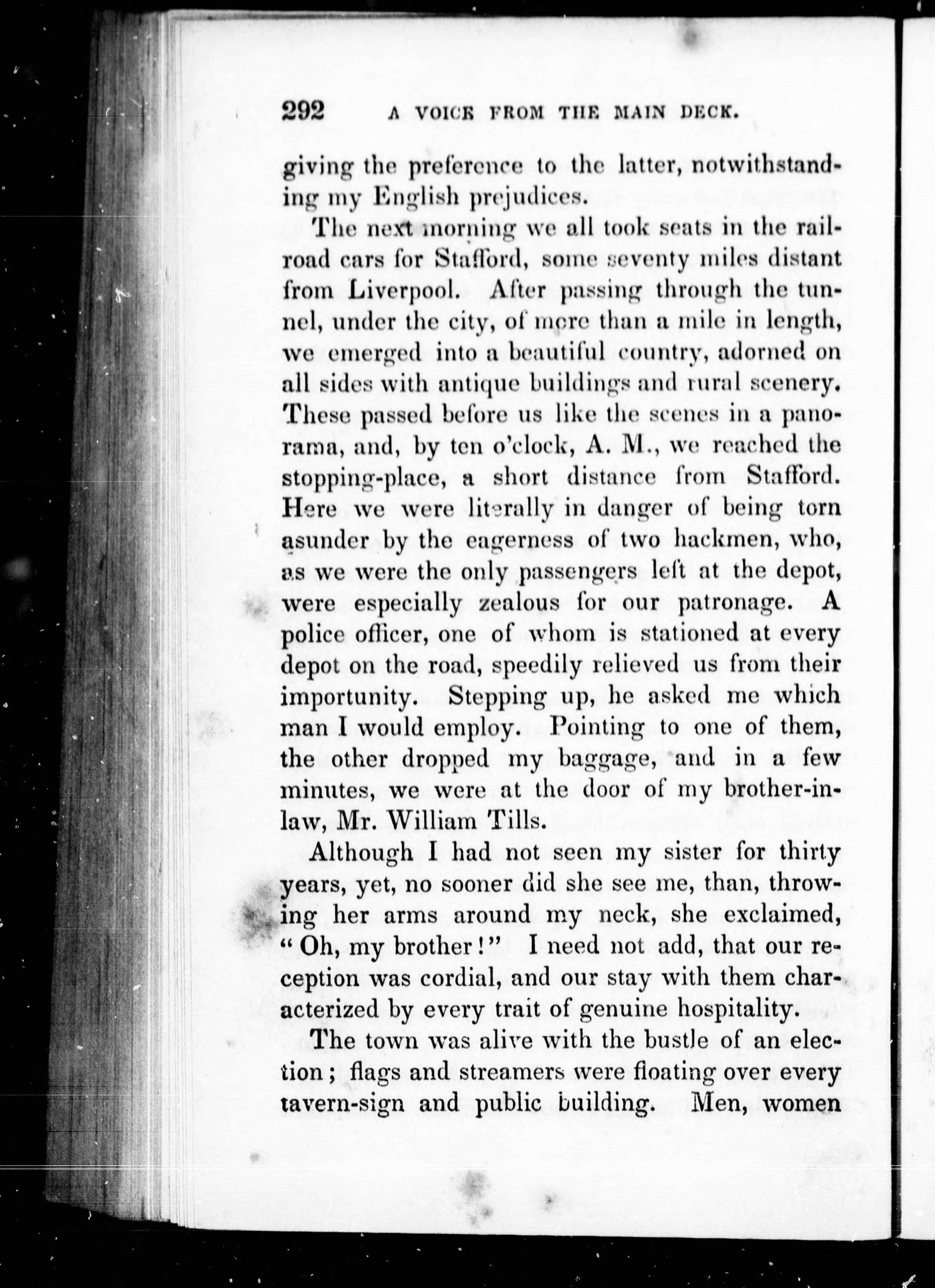 292 A VOICE FROM THE MAIN DECK.

giving the preference to the latter, notwithstanding my English prejudices.

The next morning we all took seats in the railroad cars for Stafford, some seventy miles distant from Liverpool. After passing through the tunnel, under the city, of more than a mile in length, we emerged into a beautiful country, adorned on all sides with antique buildings and rural scenery. These passed before us like the scenes in a panorama, and, by ten o'clock, A. M., we reached the stopping-place, a short distance from Stafford. Here we were literally in danger of being torn asunder by the eagerness of two hackmen, who, as we were the only passengers left at the depot, were especially zealous for our patronage. A police officer, one of whom is stationed at every depot on the road, speedily relieved us from their importunity. Stepping up, he asked me which man I would employ. Pointing to one of them, the other dropped my baggage, and in a few minutes, we were at the door of my brother-in-law, Mr. William Tills.

Although I had not seen my sister for thirty years, yet, no sooner did she see me, than, throwing her arms around my neck, she exclaimed, "Oh, my brother!" I need not add, that our reception was cordial, and our stay with them characterized by every trait of genuine hospitality.

The town was alive with the bustle of an election; flags and streamers were floating over every tavern-sign and public building. Men, women